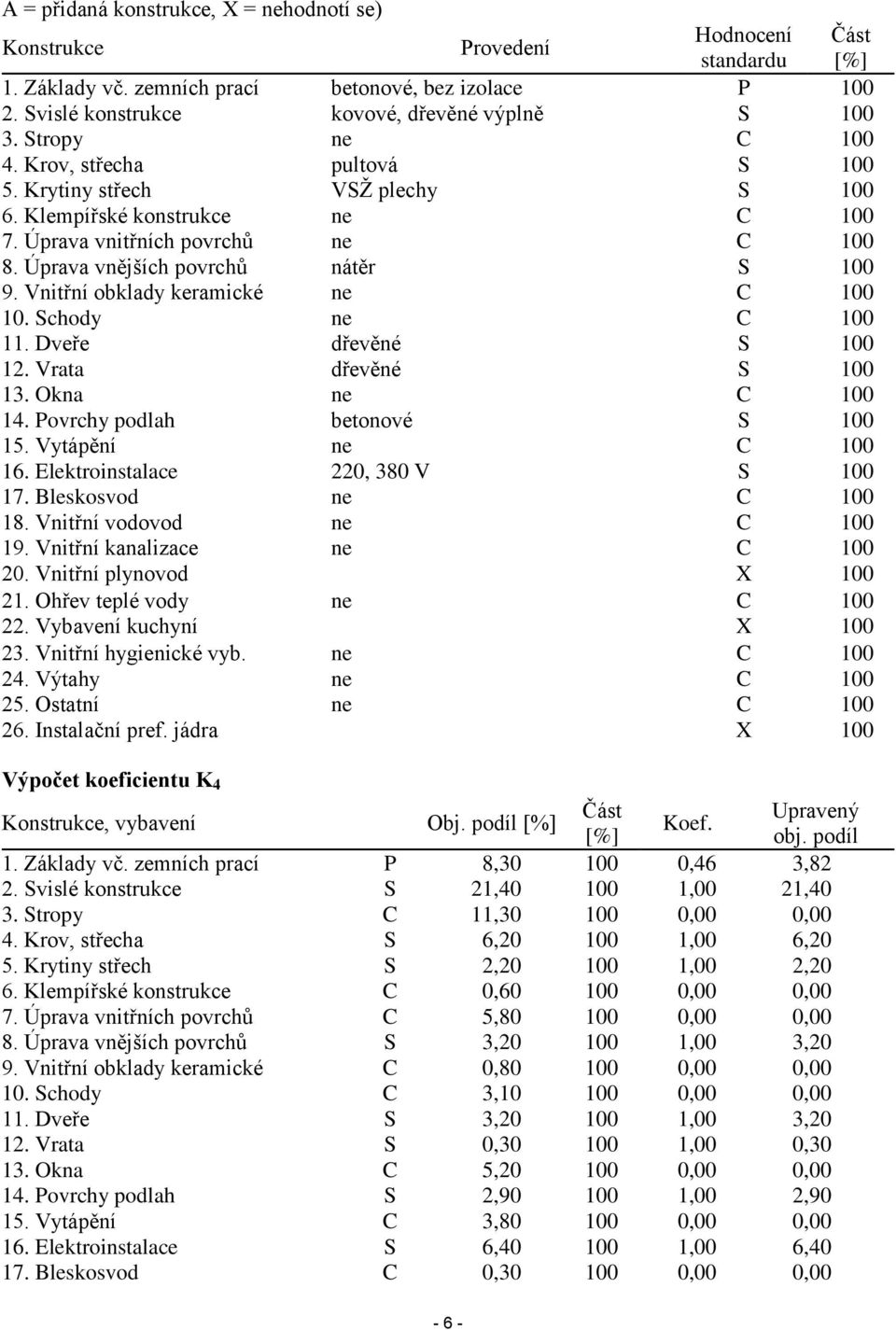 A = přidaná konstrukce, X = nehodnotí se)

| Konstrukce | Provedení | Hodnocení standardu | Část [%] |
|---|---|---|---|
| 1. Základy vč. zemních prací | betonové, bez izolace | P | 100 |
| 2. Svislé konstrukce | kovové, dřevěné výplně | S | 100 |
| 3. Stropy | ne | C | 100 |
| 4. Krov, střecha | pultová | S | 100 |
| 5. Krytiny střech | VSŽ plechy | S | 100 |
| 6. Klempířské konstrukce | ne | C | 100 |
| 7. Úprava vnitřních povrchů | ne | C | 100 |
| 8. Úprava vnějších povrchů | nátěr | S | 100 |
| 9. Vnitřní obklady keramické | ne | C | 100 |
| 10. Schody | ne | C | 100 |
| 11. Dveře | dřevěné | S | 100 |
| 12. Vrata | dřevěné | S | 100 |
| 13. Okna | ne | C | 100 |
| 14. Povrchy podlah | betonové | S | 100 |
| 15. Vytápění | ne | C | 100 |
| 16. Elektroinstalace | 220, 380 V | S | 100 |
| 17. Bleskosvod | ne | C | 100 |
| 18. Vnitřní vodovod | ne | C | 100 |
| 19. Vnitřní kanalizace | ne | C | 100 |
| 20. Vnitřní plynovod | | X | 100 |
| 21. Ohřev teplé vody | ne | C | 100 |
| 22. Vybavení kuchyní | | X | 100 |
| 23. Vnitřní hygienické vyb. | ne | C | 100 |
| 24. Výtahy | ne | C | 100 |
| 25. Ostatní | ne | C | 100 |
| 26. Instalační pref. jádra | | X | 100 |

Výpočet koeficientu $K_4$

| Konstrukce, vybavení | | Obj. podíl [%] | Část [%] | Koef. | Upravený obj. podíl |
|---|---|---|---|---|---|
| 1. Základy vč. zemních prací | P | 8,30 | 100 | 0,46 | 3,82 |
| 2. Svislé konstrukce | S | 21,40 | 100 | 1,00 | 21,40 |
| 3. Stropy | C | 11,30 | 100 | 0,00 | 0,00 |
| 4. Krov, střecha | S | 6,20 | 100 | 1,00 | 6,20 |
| 5. Krytiny střech | S | 2,20 | 100 | 1,00 | 2,20 |
| 6. Klempířské konstrukce | C | 0,60 | 100 | 0,00 | 0,00 |
| 7. Úprava vnitřních povrchů | C | 5,80 | 100 | 0,00 | 0,00 |
| 8. Úprava vnějších povrchů | S | 3,20 | 100 | 1,00 | 3,20 |
| 9. Vnitřní obklady keramické | C | 0,80 | 100 | 0,00 | 0,00 |
| 10. Schody | C | 3,10 | 100 | 0,00 | 0,00 |
| 11. Dveře | S | 3,20 | 100 | 1,00 | 3,20 |
| 12. Vrata | S | 0,30 | 100 | 1,00 | 0,30 |
| 13. Okna | C | 5,20 | 100 | 0,00 | 0,00 |
| 14. Povrchy podlah | S | 2,90 | 100 | 1,00 | 2,90 |
| 15. Vytápění | C | 3,80 | 100 | 0,00 | 0,00 |
| 16. Elektroinstalace | S | 6,40 | 100 | 1,00 | 6,40 |
| 17. Bleskosvod | C | 0,30 | 100 | 0,00 | 0,00 |

- 6 -